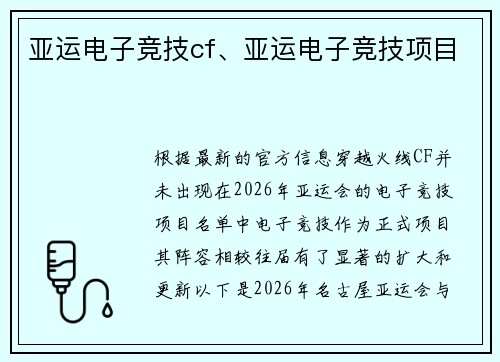 亚运电子竞技cf、亚运电子竞技项目

根据最新的官方信息穿越火线CF并未出现在2026年亚运会的电子竞技项目名单中电子竞技作为正式项目其阵容相较往届有了显著的扩大和更新以下是2026年名古屋亚运会与